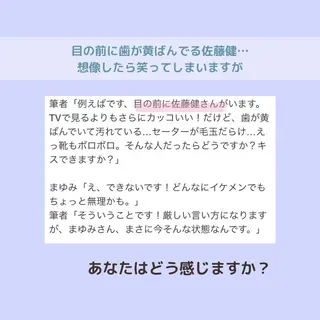 目の前に歯が黄ばんでる佐藤健…
想像したら笑ってしまいますが

筆者「例えばです、目の前に佐藤健さんがいます。TVで見るよりもさらにカッコいい！だけど、歯が黄ばんでいて汚れている…セーターが毛玉だらけ…えっ靴もボロボロ。そんな人だったらどうですか？キスできますか？」

まゆみ「え、できないです！どんなにイケメンでもちょっと無理かも。」
筆者「そういうことです！厳しい言い方になりますが、まゆみさん、まさに今そんな状態なんです。」

あなたはどう感じますか？